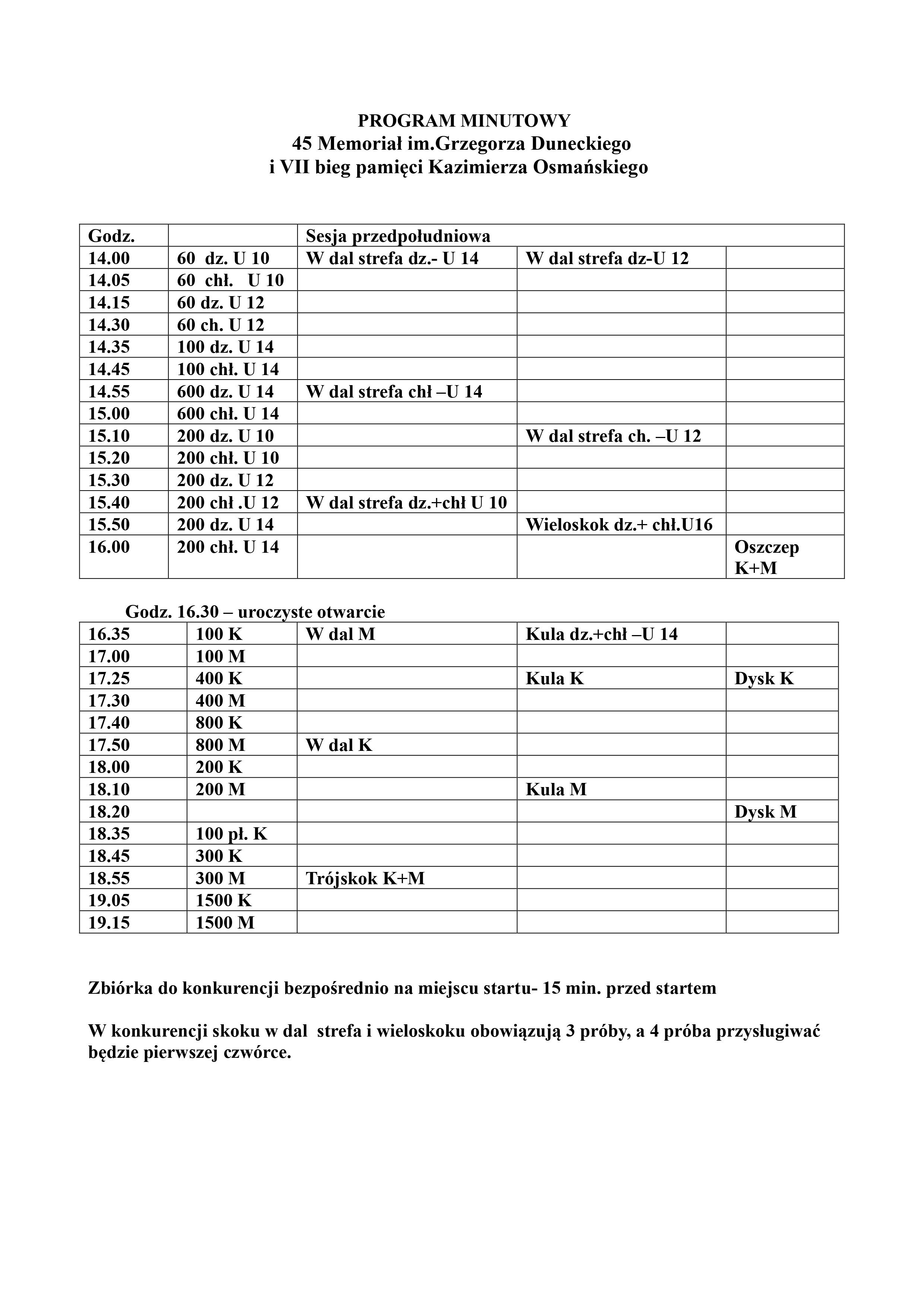 PROGRAM MINUTOWY
45 Memoriał im.Grzegorza Duneckiego
i VII bieg pamięci Kazimierza Osmańskiego

| Godz. | | Sesja przedpołudniowa | | |
|---|---|---|---|---|
| 14.00 | 60 dz. U 10 | W dal strefa dz.- U 14 | W dal strefa dz-U 12 | |
| 14.05 | 60 chł. U 10 | | | |
| 14.15 | 60 dz. U 12 | | | |
| 14.30 | 60 ch. U 12 | | | |
| 14.35 | 100 dz. U 14 | | | |
| 14.45 | 100 chł. U 14 | | | |
| 14.55 | 600 dz. U 14 | W dal strefa chł –U 14 | | |
| 15.00 | 600 chł. U 14 | | | |
| 15.10 | 200 dz. U 10 | | W dal strefa ch. –U 12 | |
| 15.20 | 200 chł. U 10 | | | |
| 15.30 | 200 dz. U 12 | | | |
| 15.40 | 200 chł .U 12 | W dal strefa dz.+chł U 10 | | |
| 15.50 | 200 dz. U 14 | | Wieloskok dz.+ chł.U16 | |
| 16.00 | 200 chł. U 14 | | | Oszczep K+M |

Godz. 16.30 – uroczyste otwarcie

| 16.35 | 100 K | W dal M | Kula dz.+chł –U 14 | |
|---|---|---|---|---|
| 17.00 | 100 M | | | |
| 17.25 | 400 K | | Kula K | Dysk K |
| 17.30 | 400 M | | | |
| 17.40 | 800 K | | | |
| 17.50 | 800 M | W dal K | | |
| 18.00 | 200 K | | | |
| 18.10 | 200 M | | Kula M | |
| 18.20 | | | | Dysk M |
| 18.35 | 100 pł. K | | | |
| 18.45 | 300 K | | | |
| 18.55 | 300 M | Trójskok K+M | | |
| 19.05 | 1500 K | | | |
| 19.15 | 1500 M | | | |

Zbiórka do konkurencji bezpośrednio na miejscu startu- 15 min. przed startem

W konkurencji skoku w dal strefa i wieloskoku obowiązują 3 próby, a 4 próba przysługiwać będzie pierwszej czwórce.